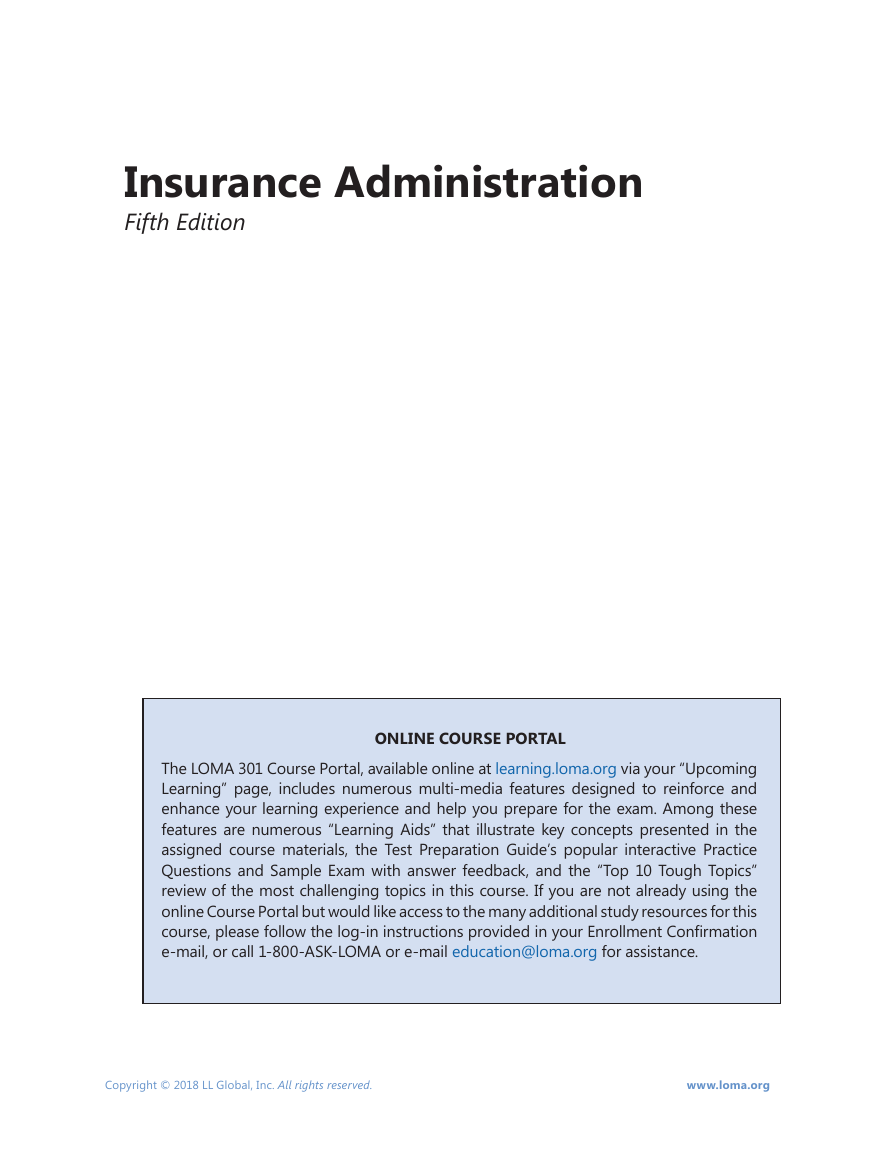 Insurance Administration
Fifth Edition

ONLINE COURSE PORTAL

The LOMA 301 Course Portal, available online at learning.loma.org via your "Upcoming Learning" page, includes numerous multi-media features designed to reinforce and enhance your learning experience and help you prepare for the exam. Among these features are numerous "Learning Aids" that illustrate key concepts presented in the assigned course materials, the Test Preparation Guide's popular interactive Practice Questions and Sample Exam with answer feedback, and the "Top 10 Tough Topics" review of the most challenging topics in this course. If you are not already using the online Course Portal but would like access to the many additional study resources for this course, please follow the log-in instructions provided in your Enrollment Confirmation e-mail, or call 1-800-ASK-LOMA or e-mail education@loma.org for assistance.

Copyright © 2018 LL Global, Inc. All rights reserved.

www.loma.org